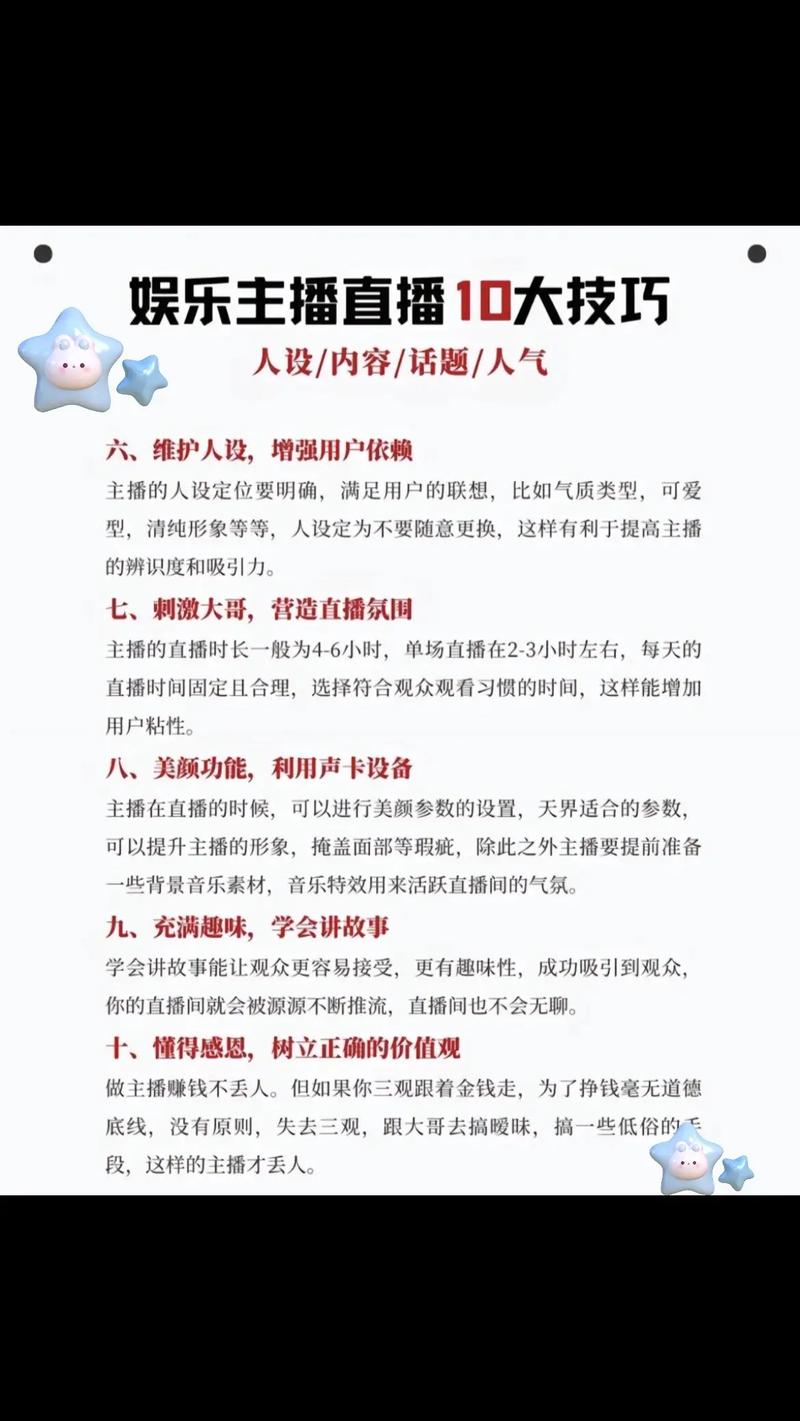 娱乐主播直播10大技巧

人设/内容/话题/人气

六、维护人设，增强用户依赖

主播的人设定位要明确，满足用户的联想，比如气质类型，可爱型，清纯形象等等，人设定为不要随意更换，这样有利于提高主播的辨识度和吸引力。

七、刺激大哥，营造直播氛围

主播的直播时长一般为4-6小时，单场直播在2-3小时左右，每天的直播时间固定且合理，选择符合观众观看习惯的时间，这样能增加用户粘性。

八、美颜功能，利用声卡设备

主播在直播的时候，可以进行美颜参数的设置，天界适合的参数，可以提升主播的形象，掩盖面部等瑕疵，除此之外主播要提前准备一些背景音乐素材，音乐特效用来活跃直播间的气氛。

九、充满趣味，学会讲故事

学会讲故事能让观众更容易接受，更有趣味性，成功吸引到观众，你的直播间就会被源源不断推流，直播间也不会无聊。

十、懂得感恩，树立正确的价值观

做主播赚钱不丢人。但如果你三观跟着金钱走，为了挣钱毫无道德底线，没有原则，失去三观，跟大哥去搞暧昧，搞一些低俗的手段，这样的主播才丢人。